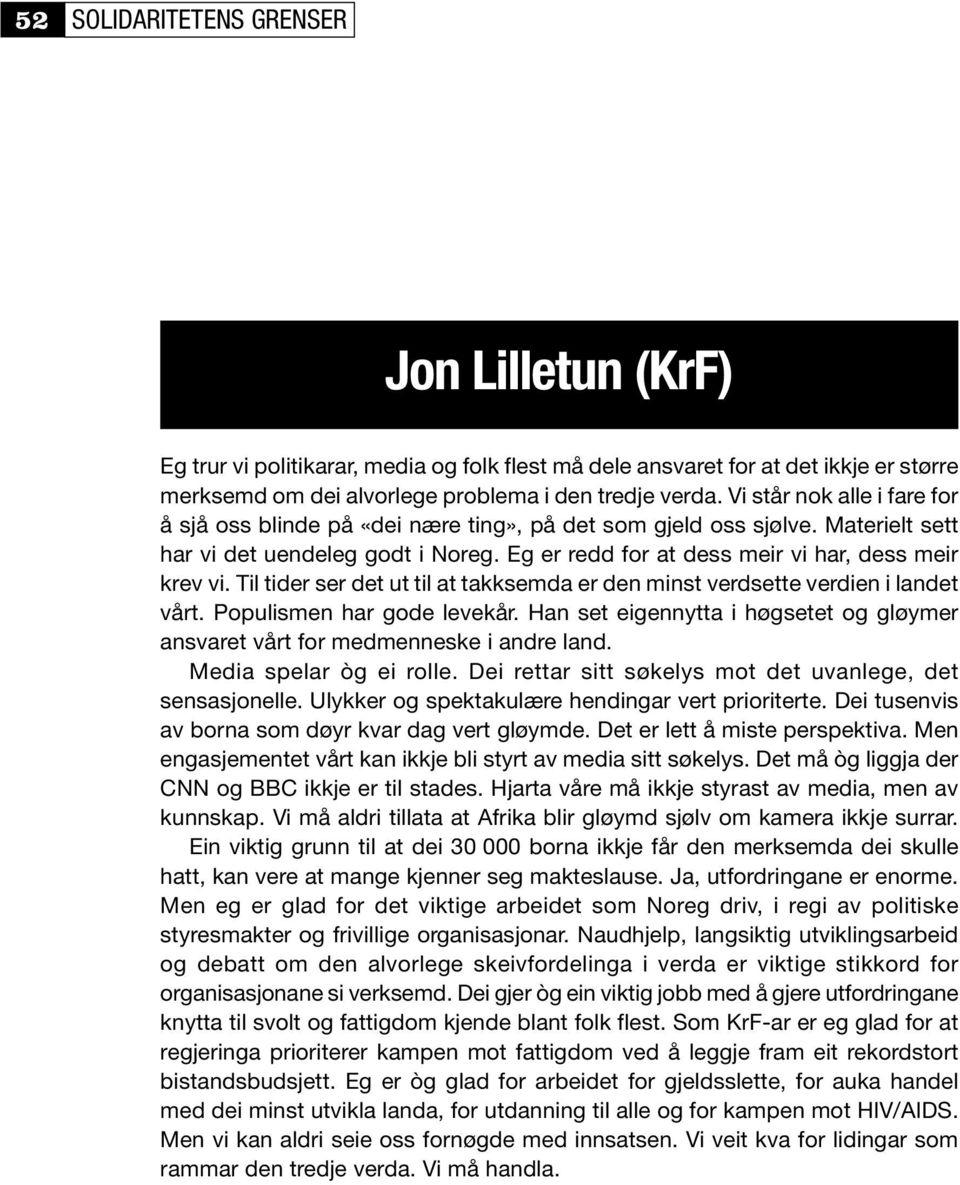 52 SOLIDARITETENS GRENSER

Jon Lilletun (KrF)

Eg trur vi politikarar, media og folk flest må dele ansvaret for at det ikkje er større merksemd om dei alvorlege problema i den tredje verda. Vi står nok alle i fare for å sjå oss blinde på «dei nære ting», på det som gjeld oss sjølve. Materielt sett har vi det uendeleg godt i Noreg. Eg er redd for at dess meir vi har, dess meir krev vi. Til tider ser det ut til at takksemda er den minst verdsette verdien i landet vårt. Populismen har gode levekår. Han set eigennytta i høgsetet og gløymer ansvaret vårt for medmenneske i andre land.

Media spelar òg ei rolle. Dei rettar sitt søkelys mot det uvanlege, det sensasjonelle. Ulykker og spektakulære hendingar vert prioriterte. Dei tusenvis av borna som døyr kvar dag vert gløymde. Det er lett å miste perspektiva. Men engasjementet vårt kan ikkje bli styrt av media sitt søkelys. Det må òg liggja der CNN og BBC ikkje er til stades. Hjarta våre må ikkje styrast av media, men av kunnskap. Vi må aldri tillata at Afrika blir gløymd sjølv om kamera ikkje surrar.

Ein viktig grunn til at dei 30 000 borna ikkje får den merksemda dei skulle hatt, kan vere at mange kjenner seg makteslause. Ja, utfordringane er enorme. Men eg er glad for det viktige arbeidet som Noreg driv, i regi av politiske styresmakter og frivillige organisasjonar. Naudhjelp, langsiktig utviklingsarbeid og debatt om den alvorlege skeivfordelinga i verda er viktige stikkord for organisasjonane si verksemd. Dei gjer òg ein viktig jobb med å gjere utfordringane knytta til svolt og fattigdom kjende blant folk flest. Som KrF-ar er eg glad for at regjeringa prioriterer kampen mot fattigdom ved å leggje fram eit rekordstort bistandsbudsjett. Eg er òg glad for arbeidet for gjeldsslette, for auka handel med dei minst utvikla landa, for utdanning til alle og for kampen mot HIV/AIDS. Men vi kan aldri seie oss fornøgde med innsatsen. Vi veit kva for lidingar som rammar den tredje verda. Vi må handla.